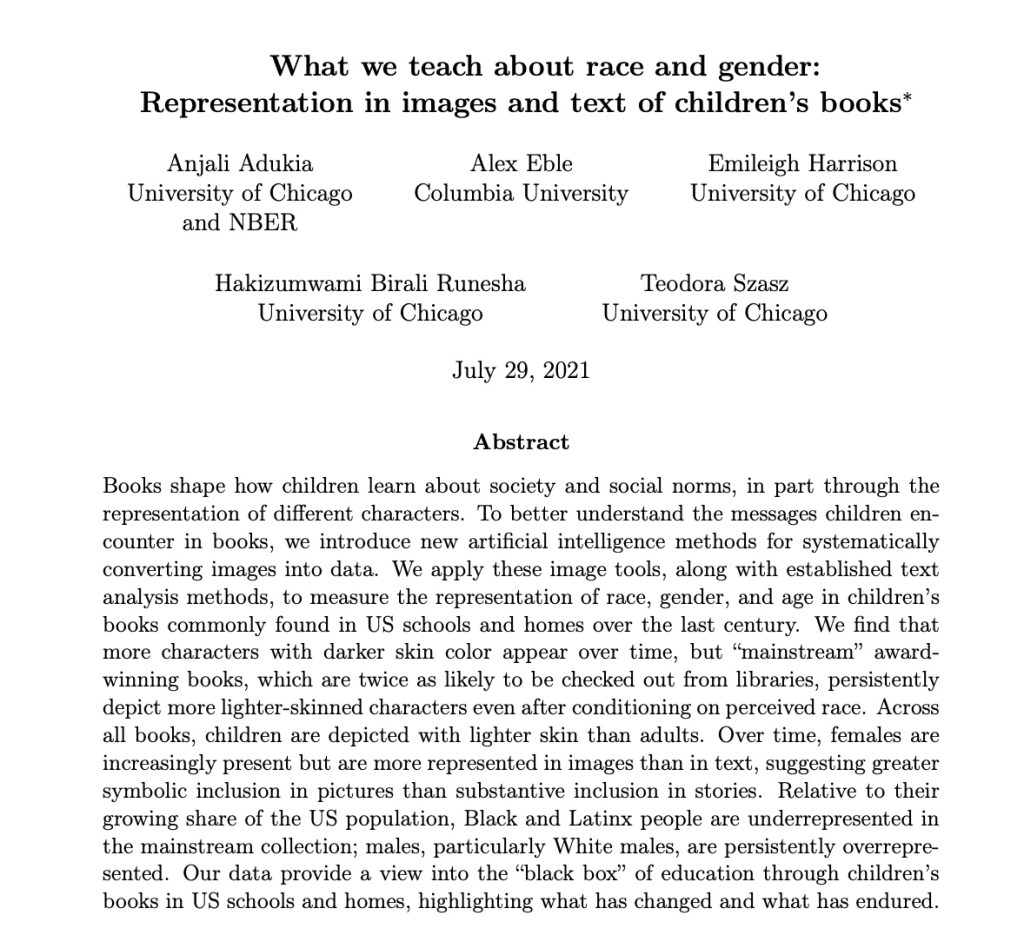 What we teach about race and gender:
Representation in images and text of children's books*

Anjali Adukia
University of Chicago
and NBER

Alex Eble
Columbia University

Emileigh Harrison
University of Chicago

Hakizumwami Birali Runesha
University of Chicago

Teodora Szasz
University of Chicago

July 29, 2021

Abstract

Books shape how children learn about society and social norms, in part through the representation of different characters. To better understand the messages children encounter in books, we introduce new artificial intelligence methods for systematically converting images into data. We apply these image tools, along with established text analysis methods, to measure the representation of race, gender, and age in children's books commonly found in US schools and homes over the last century. We find that more characters with darker skin color appear over time, but "mainstream" award-winning books, which are twice as likely to be checked out from libraries, persistently depict more lighter-skinned characters even after conditioning on perceived race. Across all books, children are depicted with lighter skin than adults. Over time, females are increasingly present but are more represented in images than in text, suggesting greater symbolic inclusion in pictures than substantive inclusion in stories. Relative to their growing share of the US population, Black and Latinx people are underrepresented in the mainstream collection; males, particularly White males, are persistently overrepresented. Our data provide a view into the "black box" of education through children's books in US schools and homes, highlighting what has changed and what has endured.